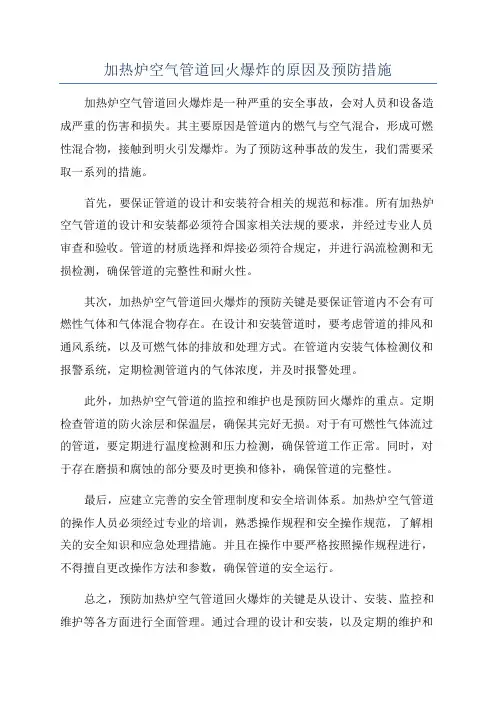 加热炉空气管道回火爆炸的原因及预防措施

加热炉空气管道回火爆炸是一种严重的安全事故，会对人员和设备造成严重的伤害和损失。其主要原因是管道内的燃气与空气混合，形成可燃性混合物，接触到明火引发爆炸。为了预防这种事故的发生，我们需要采取一系列的措施。

首先，要保证管道的设计和安装符合相关的规范和标准。所有加热炉空气管道的设计和安装都必须符合国家相关法规的要求，并经过专业人员审查和验收。管道的材质选择和焊接必须符合规定，并进行涡流检测和无损检测，确保管道的完整性和耐火性。

其次，加热炉空气管道回火爆炸的预防关键是要保证管道内不会有可燃性气体和气体混合物存在。在设计和安装管道时，要考虑管道的排风和通风系统，以及可燃气体的排放和处理方式。在管道内安装气体检测仪和报警系统，定期检测管道内的气体浓度，并及时报警处理。

此外，加热炉空气管道的监控和维护也是预防回火爆炸的重点。定期检查管道的防火涂层和保温层，确保其完好无损。对于有可燃性气体流过的管道，要定期进行温度检测和压力检测，确保管道工作正常。同时，对于存在磨损和腐蚀的部分要及时更换和修补，确保管道的完整性。

最后，应建立完善的安全管理制度和安全培训体系。加热炉空气管道的操作人员必须经过专业的培训，熟悉操作规程和安全操作规范，了解相关的安全知识和应急处理措施。并且在操作中要严格按照操作规程进行，不得擅自更改操作方法和参数，确保管道的安全运行。

总之，预防加热炉空气管道回火爆炸的关键是从设计、安装、监控和维护等各方面进行全面管理。通过合理的设计和安装，以及定期的维护和